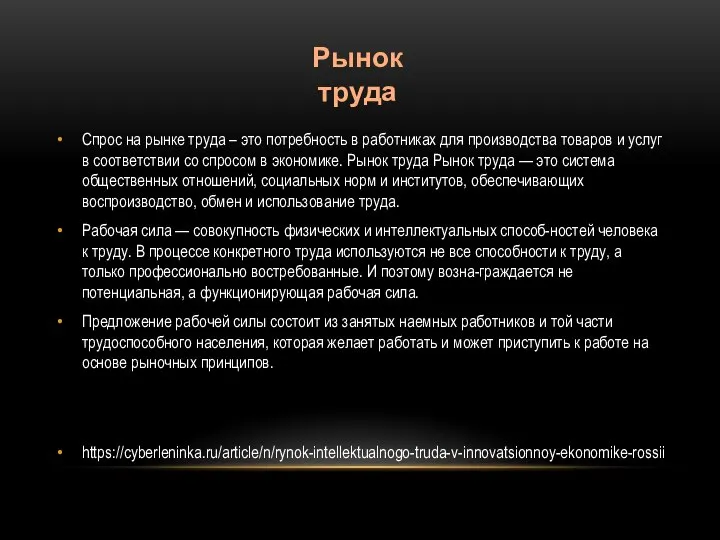 Рынок труда

• Спрос на рынке труда – это потребность в работниках для производства товаров и услуг в соответствии со спросом в экономике. Рынок труда Рынок труда — это система общественных отношений, социальных норм и институтов, обеспечивающих воспроизводство, обмен и использование труда.

• Рабочая сила — совокупность физических и интеллектуальных способ-ностей человека к труду. В процессе конкретного труда используются не все способности к труду, а только профессионально востребованные. И поэтому возна-граждается не потенциальная, а функционирующая рабочая сила.

• Предложение рабочей силы состоит из занятых наемных работников и той части трудоспособного населения, которая желает работать и может приступить к работе на основе рыночных принципов.

• https://cyberleninka.ru/article/n/rynok-intellektualnogo-truda-v-innovatsionnoy-ekonomike-rossii